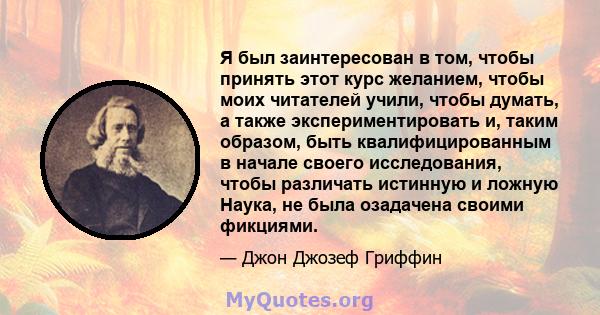 Я был заинтересован в том, чтобы принять этот курс желанием, чтобы моих читателей учили, чтобы думать, а также экспериментировать и, таким образом, быть квалифицированным в начале своего исследования, чтобы различать истинную и ложную Наука, не была озадачена своими фикциями.

— Джон Джозеф Гриффин

MyQuotes.org